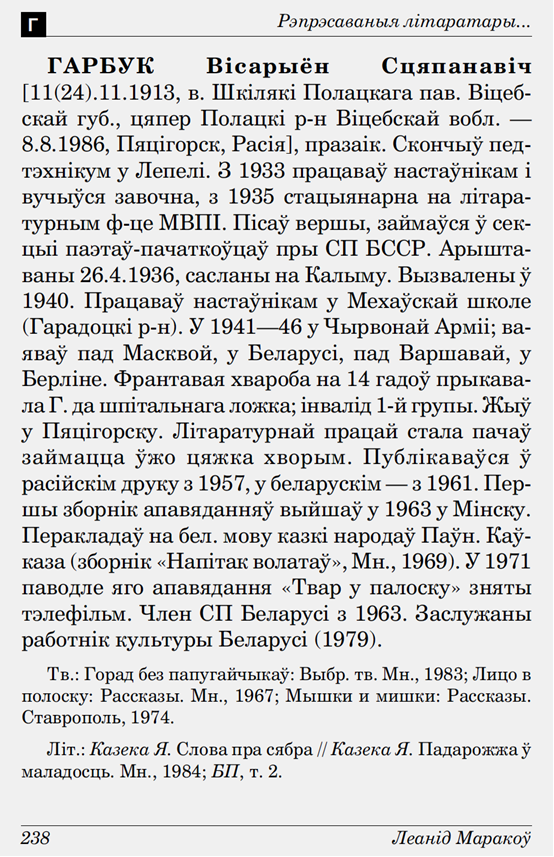 Г

Рэпрэсаваныя літаратары...

ГАРБУК Вісарыён Сцяпанавіч [11(24).11.1913, в. Шкілякі Полацкага пав. Віцебскай губ., цяпер Полацкі р-н Віцебскай вобл. — 8.8.1986, Пяцігорск, Расія], празаік. Скончыў педтэхнікум у Лепелі. З 1933 працаваў настаўнікам і вучыўся завочна, з 1935 стацыянарна на літаратурным ф-це МВПІ. Пісаў вершы, займаўся ў секцыі паэтаў-пачаткоўцаў пры СП БССР. Арыштаваны 26.4.1936, сасланы на Калыму. Вызвалены ў 1940. Працаваў настаўнікам у Мехаўскай школе (Гарадоцкі р-н). У 1941—46 у Чырвонай Арміі; ваяваў пад Масквой, у Беларусі, пад Варшавай, у Берліне. Франтавая хвароба на 14 гадоў прыкавала Г. да шпітальнага ложка; інвалід 1-й групы. Жыў у Пяцігорску. Літаратурнай працай стала пачаў займацца ўжо цяжка хворым. Публікаваўся ў расійскім друку з 1957, у беларускім — з 1961. Першы зборнік апавяданняў выйшаў у 1963 у Мінску. Перакладаў на бел. мову казкі народаў Паўн. Каўказа (зборнік «Напітак волатаў», Мн., 1969). У 1971 паводле яго апавядання «Твар у палоску» зняты тэлефільм. Член СП Беларусі з 1963. Заслужаны работнік культуры Беларусі (1979).

Тв.: Горад без папугайчыкаў: Выбр. тв. Мн., 1983; Лицо в полоску: Рассказы. Мн., 1967; Мышки и мишки: Рассказы. Ставрополь, 1974.

Літ.: Казека Я. Слова пра сябра // Казека Я. Падарожжа ў маладосць. Мн., 1984; БП, т. 2.

238

Леанід Маракоў